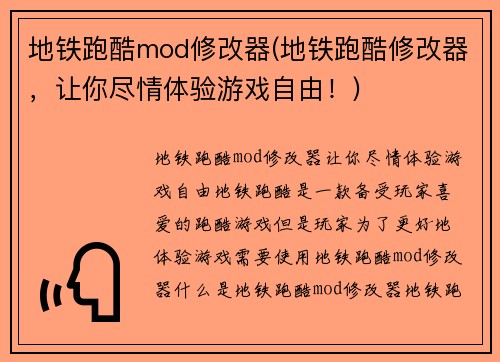 地铁跑酷mod修改器(地铁跑酷修改器，让你尽情体验游戏自由！)

地铁跑酷mod修改器让你尽情体验游戏自由地铁跑酷是一款备受玩家喜爱的跑酷游戏但是玩家为了更好地体验游戏需要使用地铁跑酷mod修改器什么是地铁跑酷mod修改器地铁跑